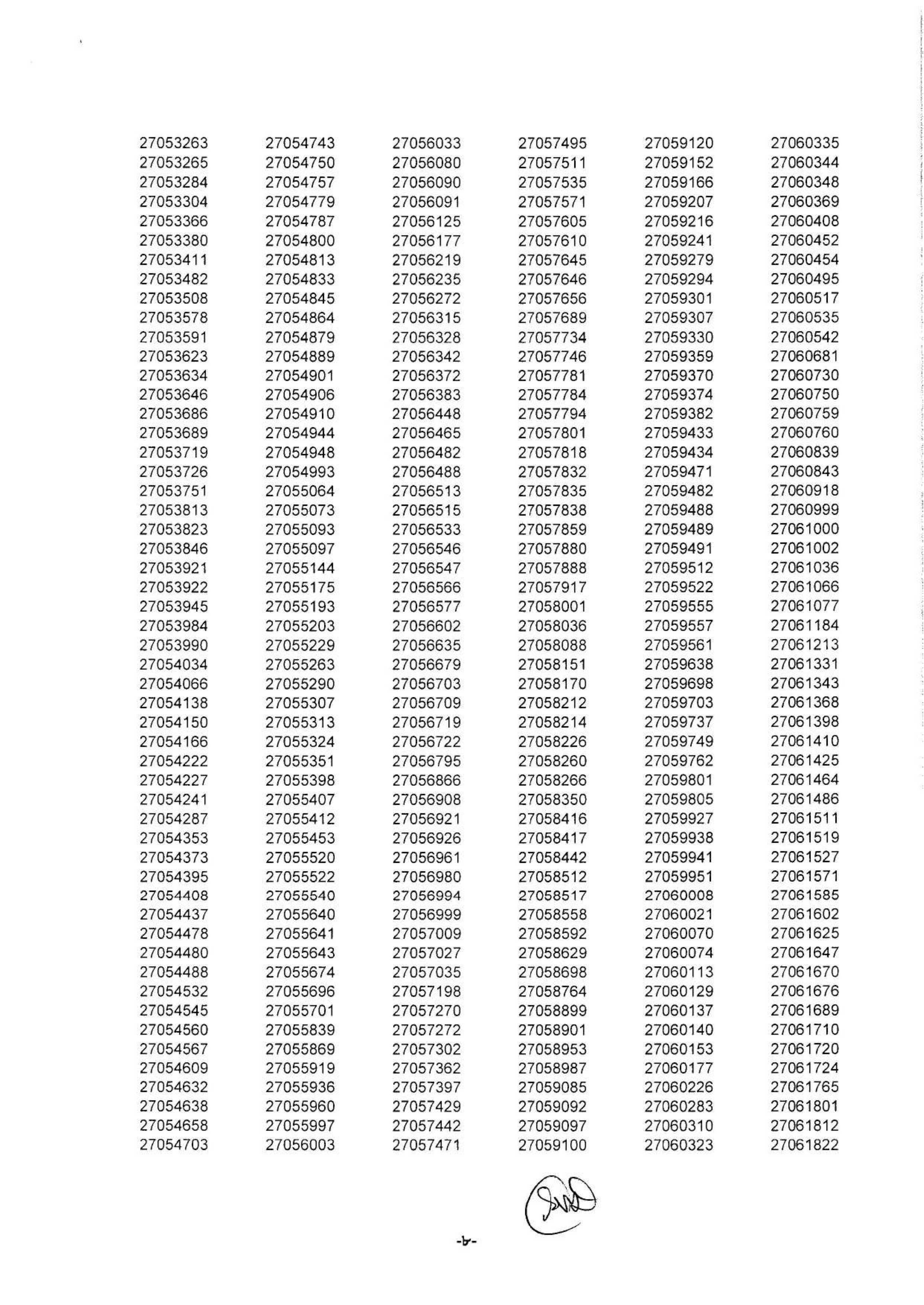 27053263
27053265
27053284
27053304
27053366
27053380
27053411
27053482
27053508
27053578
27053591
27053623
27053634
27053646
27053686
27053689
27053719
27053726
27053751
27053813
27053823
27053846
27053921
27053922
27053945
27053984
27053990
27054034
27054066
27054138
27054150
27054166
27054222
27054227
27054241
27054287
27054353
27054373
27054395
27054408
27054437
27054478
27054480
27054488
27054532
27054545
27054560
27054567
27054609
27054632
27054638
27054658
27054703

27054743
27054750
27054757
27054779
27054787
27054800
27054813
27054833
27054845
27054864
27054879
27054889
27054901
27054906
27054910
27054944
27054948
27054993
27055064
27055073
27055093
27055097
27055144
27055175
27055193
27055203
27055229
27055263
27055290
27055307
27055313
27055324
27055351
27055398
27055407
27055412
27055453
27055520
27055522
27055540
27055640
27055641
27055643
27055674
27055696
27055701
27055839
27055869
27055919
27055936
27055960
27055997
27056003

27056033
27056080
27056090
27056091
27056125
27056177
27056219
27056235
27056272
27056315
27056328
27056342
27056372
27056383
27056448
27056465
27056482
27056488
27056513
27056515
27056533
27056546
27056547
27056566
27056577
27056602
27056635
27056679
27056703
27056709
27056719
27056722
27056795
27056866
27056908
27056921
27056926
27056961
27056980
27056994
27056999
27057009
27057027
27057035
27057198
27057270
27057272
27057302
27057362
27057397
27057429
27057442
27057471

27057495
27057511
27057535
27057571
27057605
27057610
27057645
27057646
27057656
27057689
27057734
27057746
27057781
27057784
27057794
27057801
27057818
27057832
27057835
27057838
27057859
27057880
27057888
27057917
27058001
27058036
27058088
27058151
27058170
27058212
27058214
27058226
27058260
27058266
27058350
27058416
27058417
27058442
27058512
27058517
27058558
27058592
27058629
27058698
27058764
27058899
27058901
27058953
27058987
27059085
27059092
27059097
27059100

27059120
27059152
27059166
27059207
27059216
27059241
27059279
27059294
27059301
27059307
27059330
27059359
27059370
27059374
27059382
27059433
27059434
27059471
27059482
27059488
27059489
27059491
27059512
27059522
27059555
27059557
27059561
27059638
27059698
27059703
27059737
27059749
27059762
27059801
27059805
27059927
27059938
27059941
27059951
27060008
27060021
27060070
27060074
27060113
27060129
27060137
27060140
27060153
27060177
27060226
27060283
27060310
27060323

27060335
27060344
27060348
27060369
27060408
27060452
27060454
27060495
27060517
27060535
27060542
27060681
27060730
27060750
27060759
27060760
27060839
27060843
27060918
27060999
27061000
27061002
27061036
27061066
27061077
27061184
27061213
27061331
27061343
27061368
27061398
27061410
27061425
27061464
27061486
27061511
27061519
27061527
27061571
27061585
27061602
27061625
27061647
27061670
27061676
27061689
27061710
27061720
27061724
27061765
27061801
27061812
27061822

-৮-